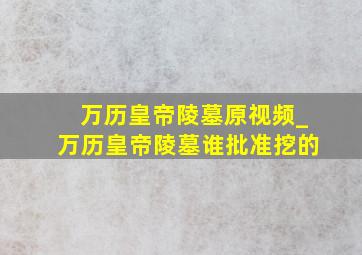 万历皇帝陵墓原视频_万历皇帝陵墓谁批准挖的